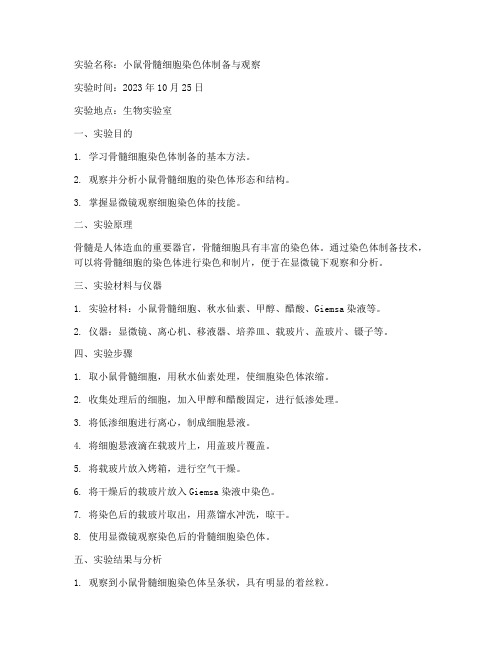 实验名称：小鼠骨髓细胞染色体制备与观察

实验时间：2023 年 10 月 25 日

实验地点：生物实验室

一、实验目的

1. 学习骨髓细胞染色体制备的基本方法。

2. 观察并分析小鼠骨髓细胞的染色体形态和结构。

3. 掌握显微镜观察细胞染色体的技能。

二、实验原理

骨髓是人体造血的重要器官，骨髓细胞具有丰富的染色体。通过染色体制备技术，可以将骨髓细胞的染色体进行染色和制片，便于在显微镜下观察和分析。

三、实验材料与仪器

1. 实验材料：小鼠骨髓细胞、秋水仙素、甲醇、醋酸、Giemsa 染液等。

2. 仪器：显微镜、离心机、移液器、培养皿、载玻片、盖玻片、镊子等。

四、实验步骤

1. 取小鼠骨髓细胞，用秋水仙素处理，使细胞染色体浓缩。

2. 收集处理后的细胞，加入甲醇和醋酸固定，进行低渗处理。

3. 将低渗细胞进行离心，制成细胞悬液。

4. 将细胞悬液滴在载玻片上，用盖玻片覆盖。

5. 将载玻片放入烤箱，进行空气干燥。

6. 将干燥后的载玻片放入 Giemsa 染液中染色。

7. 将染色后的载玻片取出，用蒸馏水冲洗，晾干。

8. 使用显微镜观察染色后的骨髓细胞染色体。

五、实验结果与分析

1. 观察到小鼠骨髓细胞染色体呈条状，具有明显的着丝粒。